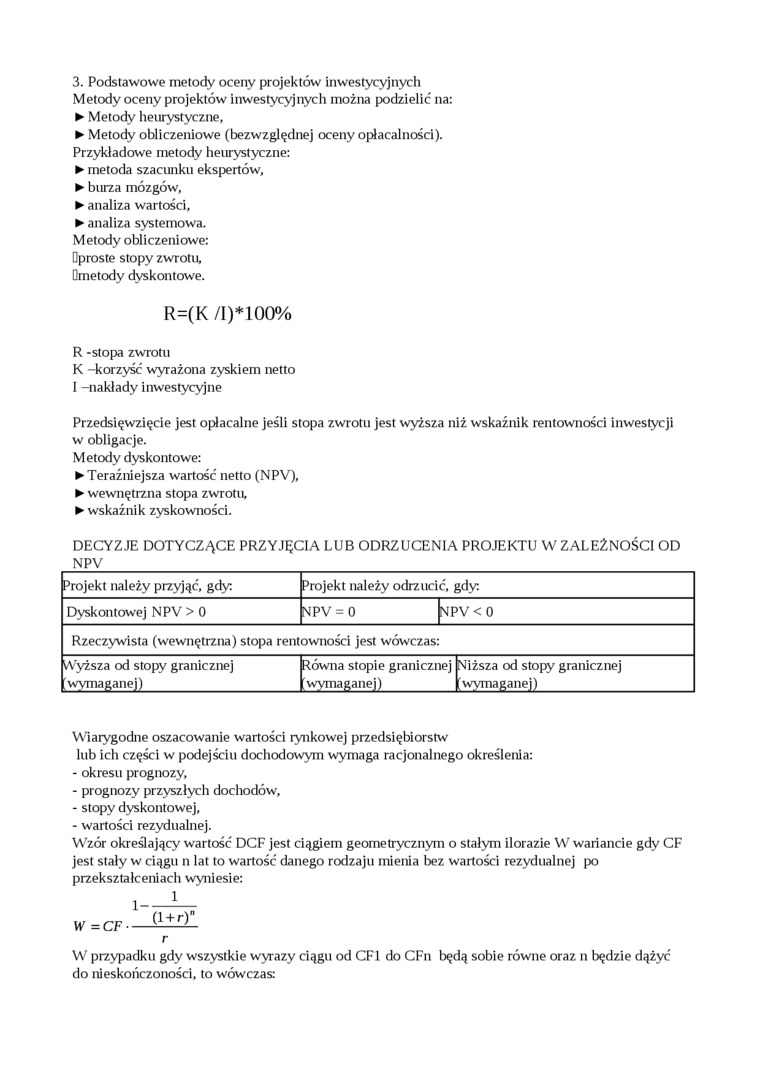 3. Podstawowe metody oceny projektów inwestycyjnych
Metody oceny projektów inwestycyjnych można podzielić na:
►Metody heurystyczne,
►Metody obliczeniowe (bezwzględnej oceny opłacalności).
Przykładowe metody heurystyczne:
►metoda szacunku ekspertów,
►burza mózgów,
►analiza wartości,
►analiza systemowa.
Metody obliczeniowe:
proste stopy zwrotu,
metody dyskontowe.

R=(K /I)*100%

R -stopa zwrotu
K –korzyść wyrażona zyskiem netto
I –nakłady inwestycyjne

Przedsięwzięcie jest opłacalne jeśli stopa zwrotu jest wyższa niż wskaźnik rentowności inwestycji w obligacje.
Metody dyskontowe:
►Teraźniejsza wartość netto (NPV),
►wewnętrzna stopa zwrotu,
►wskaźnik zyskowności.

DECYZJE DOTYCZĄCE PRZYJĘCIA LUB ODRZUCENIA PROJEKTU W ZALEŻNOŚCI OD NPV

| Projekt należy przyjąć, gdy: | Projekt należy odrzucić, gdy: | |
|---|---|---|
| Dyskontowej NPV > 0 | NPV = 0 | NPV < 0 |
| Rzeczywista (wewnętrzna) stopa rentowności jest wówczas: | | |
| Wyższa od stopy granicznej (wymaganej) | Równa stopie granicznej (wymaganej) | Niższa od stopy granicznej (wymaganej) |

Wiarygodne oszacowanie wartości rynkowej przedsiębiorstw lub ich części w podejściu dochodowym wymaga racjonalnego określenia:
- okresu prognozy,
- prognozy przyszłych dochodów,
- stopy dyskontowej,
- wartości rezydualnej.
Wzór określający wartość DCF jest ciągiem geometrycznym o stałym ilorazie W wariancie gdy CF jest stały w ciągu n lat to wartość danego rodzaju mienia bez wartości rezydualnej po przekształceniach wyniesie:
$W = CF \cdot \frac{1-\frac{1}{(1+r)^n}}{r}$
W przypadku gdy wszystkie wyrazy ciągu od CF1 do CFn będą sobie równe oraz n będzie dążyć do nieskończoności, to wówczas: